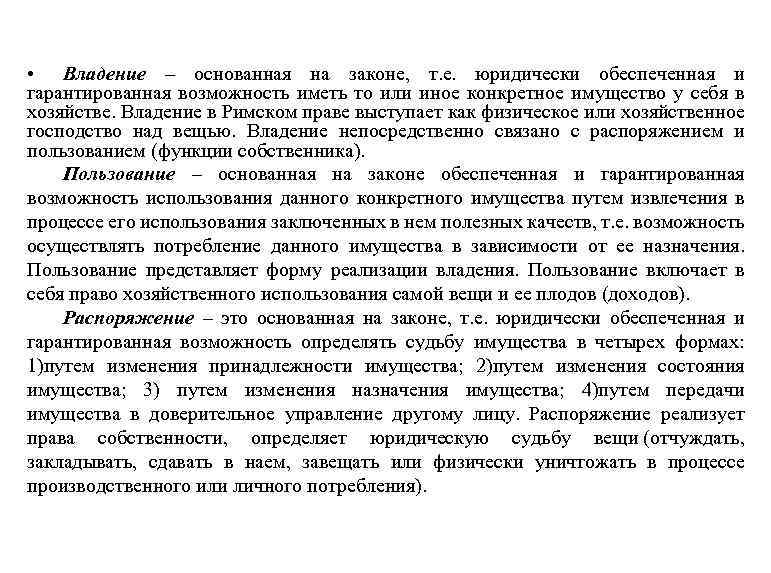 • Владение – основанная на законе, т.е. юридически обеспеченная и гарантированная возможность иметь то или иное конкретное имущество у себя в хозяйстве. Владение в Римском праве выступает как физическое или хозяйственное господство над вещью. Владение непосредственно связано с распоряжением и пользованием (функции собственника).

Пользование – основанная на законе обеспеченная и гарантированная возможность использования данного конкретного имущества путем извлечения в процессе его использования заключенных в нем полезных качеств, т.е. возможность осуществлять потребление данного имущества в зависимости от ее назначения. Пользование представляет форму реализации владения. Пользование включает в себя право хозяйственного использования самой вещи и ее плодов (доходов).

Распоряжение – это основанная на законе, т.е. юридически обеспеченная и гарантированная возможность определять судьбу имущества в четырех формах: 1)путем изменения принадлежности имущества; 2)путем изменения состояния имущества; 3) путем изменения назначения имущества; 4)путем передачи имущества в доверительное управление другому лицу. Распоряжение реализует права собственности, определяет юридическую судьбу вещи (отчуждать, закладывать, сдавать в наем, завещать или физически уничтожать в процессе производственного или личного потребления).